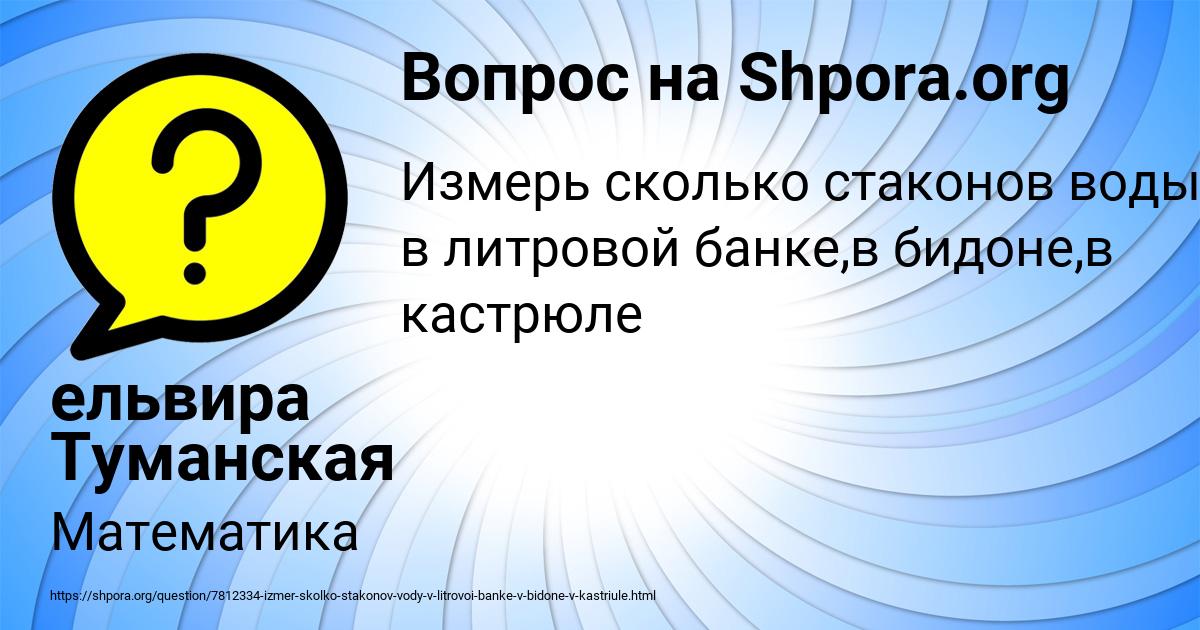 Вопрос на Shpora.org

Измерь сколько стаконов воды в литровой банке,в бидоне,в кастрюле

ельвира Туманская

Математика

https://shpora.org/question/7812334-izmer-skolko-stakonov-vody-v-litrovoi-banke-v-bidone-v-kastriule.html